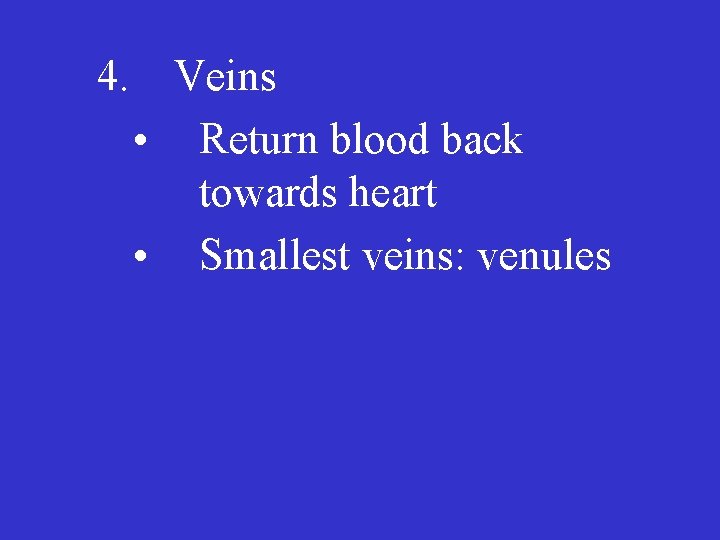 4. Veins

• Return blood back towards heart
• Smallest veins: venules